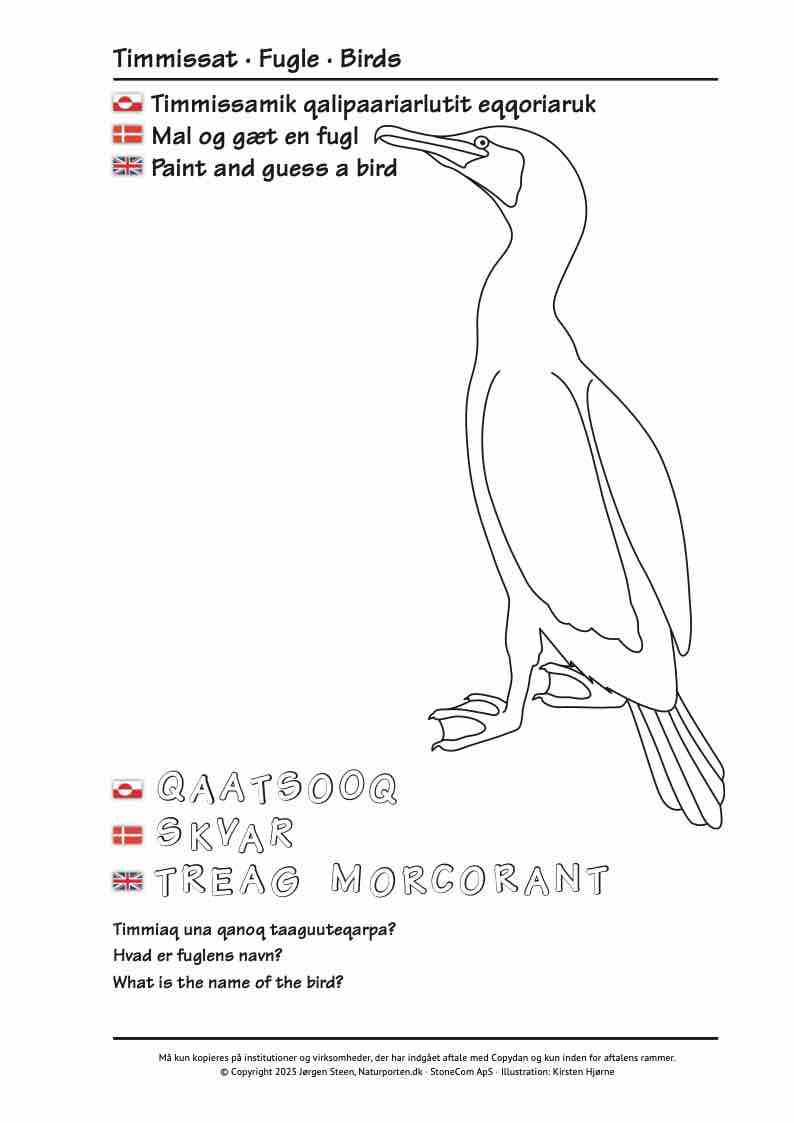 Timmissat · Fugle · Birds

Timmissamik qalipaariarlutit eqqoriaruk
Mal og gæt en fugl
Paint and guess a bird

QAATSOOQ
SKVAR
TREAG MORCORANT

Timmiaq una qanoq taaguuteqarpa?
Hvad er fuglens navn?
What is the name of the bird?

Må kun kopieres på institutioner og virksomheder, der har indgået aftale med Copydan og kun inden for aftalens rammer.
© Copyright 2025 Jørgen Steen, Naturporten.dk · StoneCom ApS · Illustration: Kirsten Hjørne